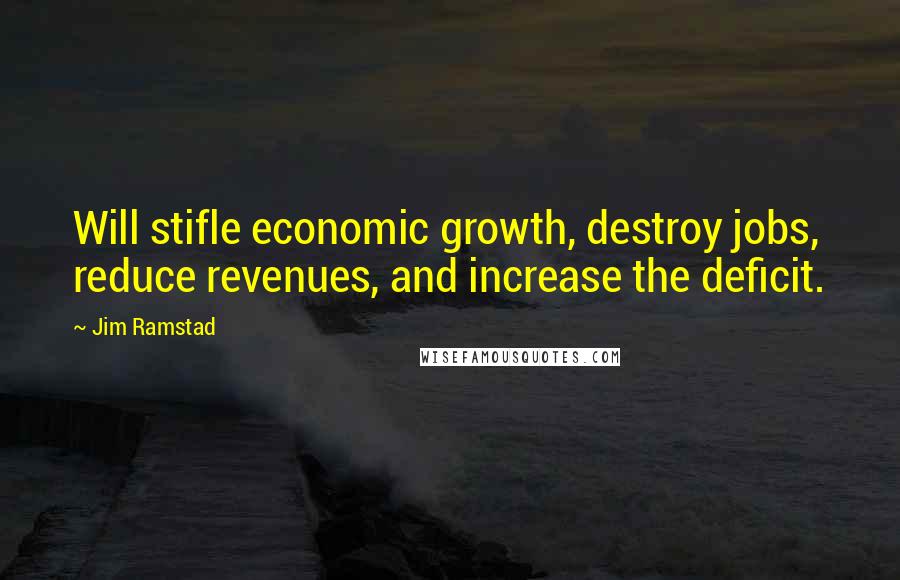 Will stifle economic growth, destroy jobs, reduce revenues, and increase the deficit.

~ Jim Ramstad

WISEFAMOUSQUOTES.COM